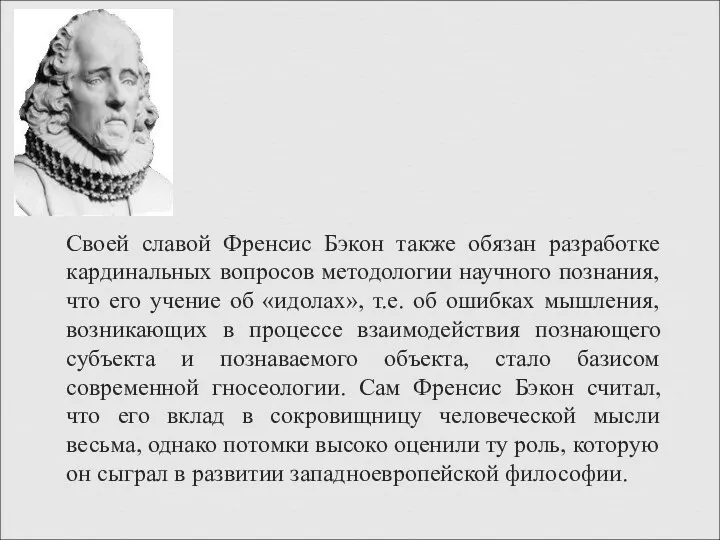 Своей славой Френсис Бэкон также обязан разработке кардинальных вопросов методологии научного познания, что его учение об «идолах», т.е. об ошибках мышления, возникающих в процессе взаимодействия познающего субъекта и познаваемого объекта, стало базисом современной гносеологии. Сам Френсис Бэкон считал, что его вклад в сокровищницу человеческой мысли весьма, однако потомки высоко оценили ту роль, которую он сыграл в развитии западноевропейской философии.